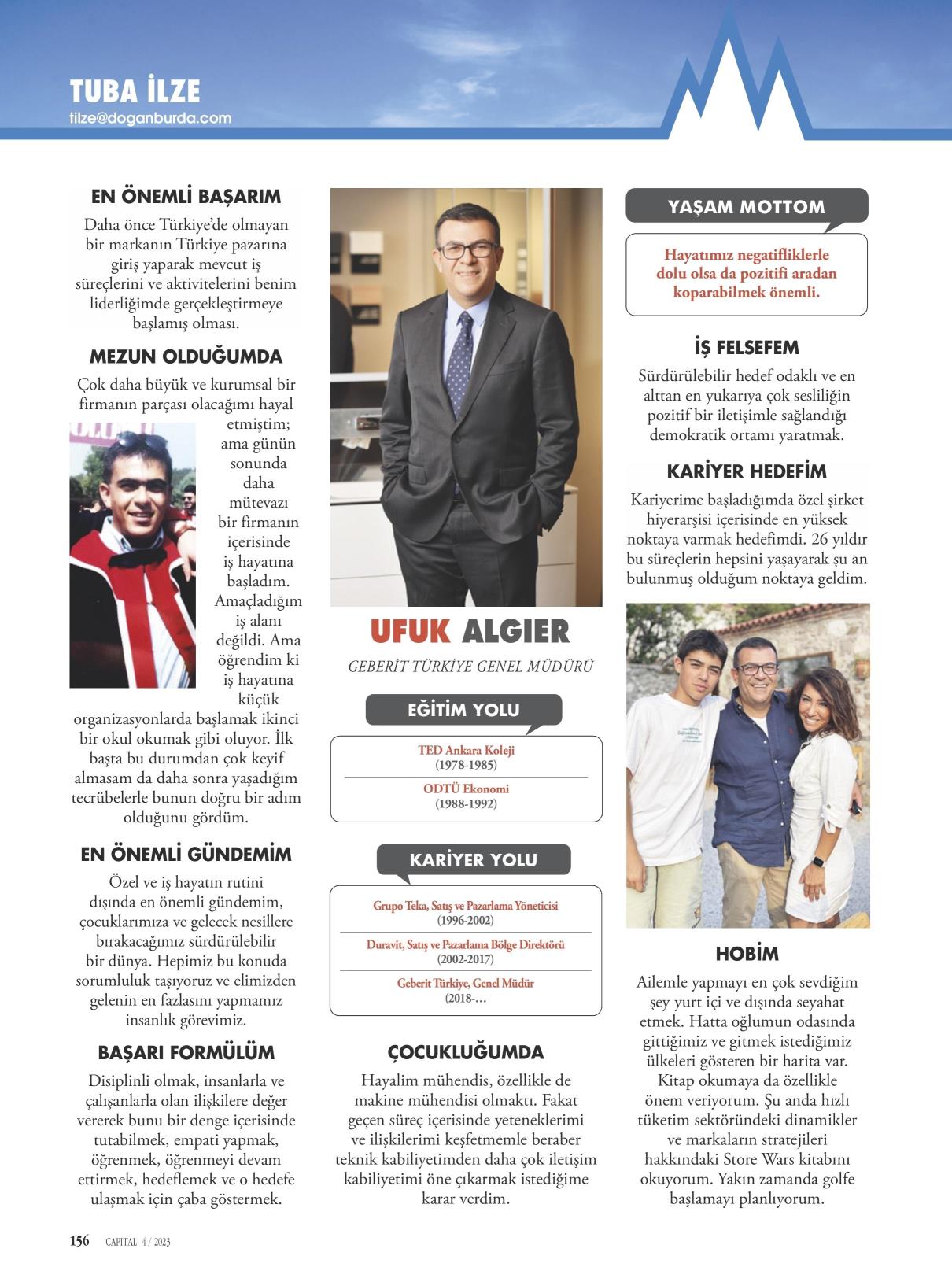 TUBA İLZE
tilze@doganburda.com

EN ÖNEMLİ BAŞARIM
Daha önce Türkiye'de olmayan bir markanın Türkiye pazarına giriş yaparak mevcut iş süreçlerini ve aktivitelerini benim liderliğimde gerçekleştirmeye başlamış olması.

MEZUN OLDUĞUMDA
Çok daha büyük ve kurumsal bir firmanın parçası olacağımı hayal etmiştim; ama günün sonunda daha mütevazı bir firmanın içerisinde iş hayatına başladım. Amaçladığım iş alanı değildi. Ama öğrendim ki iş hayatına küçük organizasyonlarda başlamak ikinci bir okul okumak gibi oluyor. İlk başta bu durumdan çok keyif almasam da daha sonra yaşadığım tecrübelerle bunun doğru bir adım olduğunu gördüm.

EN ÖNEMLİ GÜNDEMİM
Özel ve iş hayatın rutini dışında en önemli gündemim, çocuklarımıza ve gelecek nesillere bırakacağımız sürdürülebilir bir dünya. Hepimiz bu konuda sorumluluk taşıyoruz ve elimizden gelenin en fazlasını yapmamız insanlık görevimiz.

BAŞARI FORMÜLÜM
Disiplinli olmak, insanlarla ve çalışanlarla olan ilişkilere değer vererek bunu bir denge içerisinde tutabilmek, empati yapmak, öğrenmek, öğrenmeyi devam ettirmek, hedeflemek ve o hedefe ulaşmak için çaba göstermek.

UFUK ALGIER
GEBERİT TÜRKİYE GENEL MÜDÜRÜ

EĞİTİM YOLU
TED Ankara Koleji
(1978-1985)
ODTÜ Ekonomi
(1988-1992)

KARİYER YOLU
Grupo Teka, Satış ve Pazarlama Yöneticisi
(1996-2002)
Duravit, Satış ve Pazarlama Bölge Direktörü
(2002-2017)
Geberit Türkiye, Genel Müdür
(2018-…

ÇOCUKLUĞUMDA
Hayalim mühendis, özellikle de makine mühendisi olmaktı. Fakat geçen süreç içerisinde yeteneklerimi ve ilişkilerimi keşfetmemle beraber teknik kabiliyetimden daha çok iletişim kabiliyetimi öne çıkarmak istediğime karar verdim.

YAŞAM MOTTOM
Hayatımız negatifliklerle dolu olsa da pozitifi aradan koparabilmek önemli.

İŞ FELSEFEM
Sürdürülebilir hedef odaklı ve en alttan en yukarıya çok sesliliğin pozitif bir iletişimle sağlandığı demokratik ortamı yaratmak.

KARİYER HEDEFİM
Kariyerime başladığımda özel şirket hiyerarşisi içerisinde en yüksek noktaya varmak hedefimdi. 26 yıldır bu süreçlerin hepsini yaşayarak şu an bulunmuş olduğum noktaya geldim.

HOBİM
Ailemle yapmayı en çok sevdiğim şey yurt içi ve dışında seyahat etmek. Hatta oğlumun odasında gittiğimiz ve gitmek istediğimiz ülkeleri gösteren bir harita var. Kitap okumaya da özellikle önem veriyorum. Şu anda hızlı tüketim sektöründeki dinamikler ve markaların stratejileri hakkındaki Store Wars kitabını okuyorum. Yakın zamanda golfe başlamayı planlıyorum.

156 CAPITAL 4 / 2023